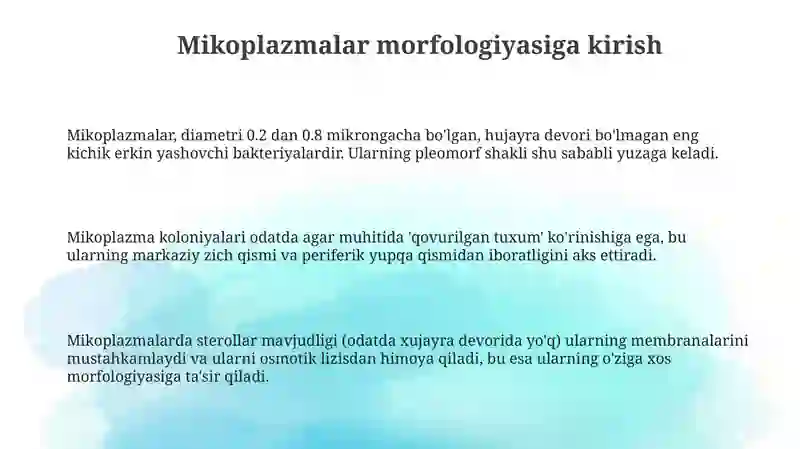 Mikoplazmalar morfologiyasiga kirish

Mikoplazmalar, diametri 0.2 dan 0.8 mikrongacha bo'lgan, hujayra devori bo'lmagan eng kichik erkin yashovchi bakteriyalardir. Ularning pleomorf shakli shu sababli yuzaga keladi.

Mikoplazma koloniyalari odatda agar muhitida 'qovurilgan tuxum' ko'rinishiga ega, bu ularning markaziy zich qismi va periferik yupqa qismidan iboratligini aks ettiradi.

Mikoplazmalarda sterollar mavjudligi (odatda xujayra devorida yo'q) ularning membranalarini mustahkamlaydi va ularni osmotik lizisdan himoya qiladi, bu esa ularning o'ziga xos morfologiyasiga ta'sir qiladi.